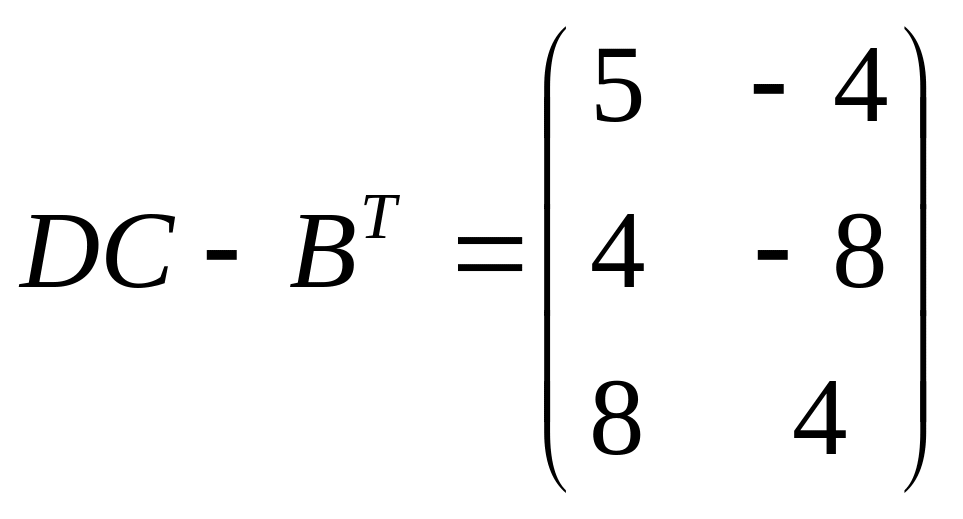 $DC - B^T = \begin{pmatrix} 5 & -4 \\ 4 & -8 \\ 8 & 4 \end{pmatrix}$